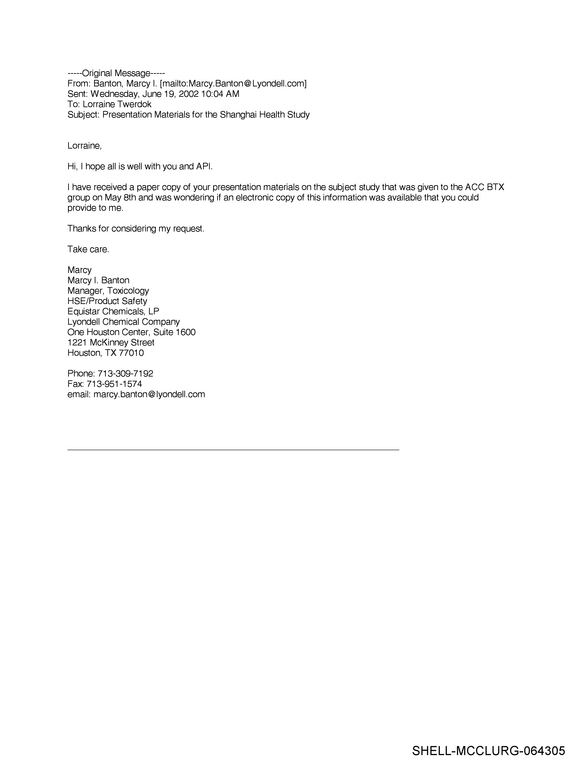 -----Original Message-----
From: Banton, Marcy I. [mailto:Marcy.Banton@Lyondell.com]
Sent: Wednesday, June 19, 2002 10:04 AM
To: Lorraine Twerdok
Subject: Presentation Materials for the Shanghai Health Study

Lorraine,

Hi, I hope all is well with you and API.

I have received a paper copy of your presentation materials on the subject study that was given to the ACC BTX group on May 8th and was wondering if an electronic copy of this information was available that you could provide to me.

Thanks for considering my request.

Take care.

Marcy
Marcy I. Banton
Manager, Toxicology
HSE/Product Safety
Equistar Chemicals, LP
Lyondell Chemical Company
One Houston Center, Suite 1600
1221 McKinney Street
Houston, TX 77010

Phone: 713-309-7192
Fax: 713-951-1574
email: marcy.banton@lyondell.com

SHELL-MCCLURG-064305